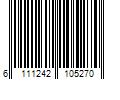 6 111242 105270